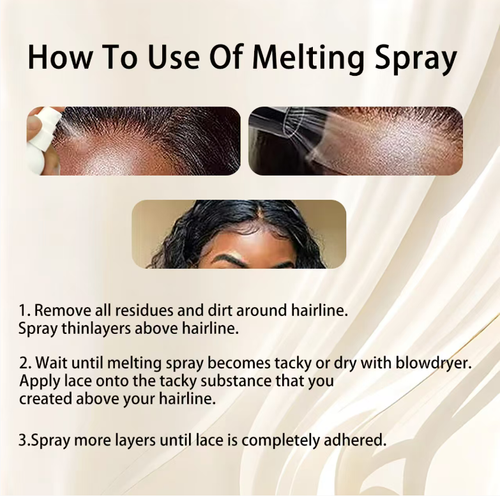 How To Use Of Melting Spray

1. Remove all residues and dirt around hairline. Spray thinlayers above hairline.

2. Wait until melting spray becomes tacky or dry with blowdryer. Apply lace onto the tacky substance that you created above your hairline.

3.Spray more layers until lace is completely adhered.